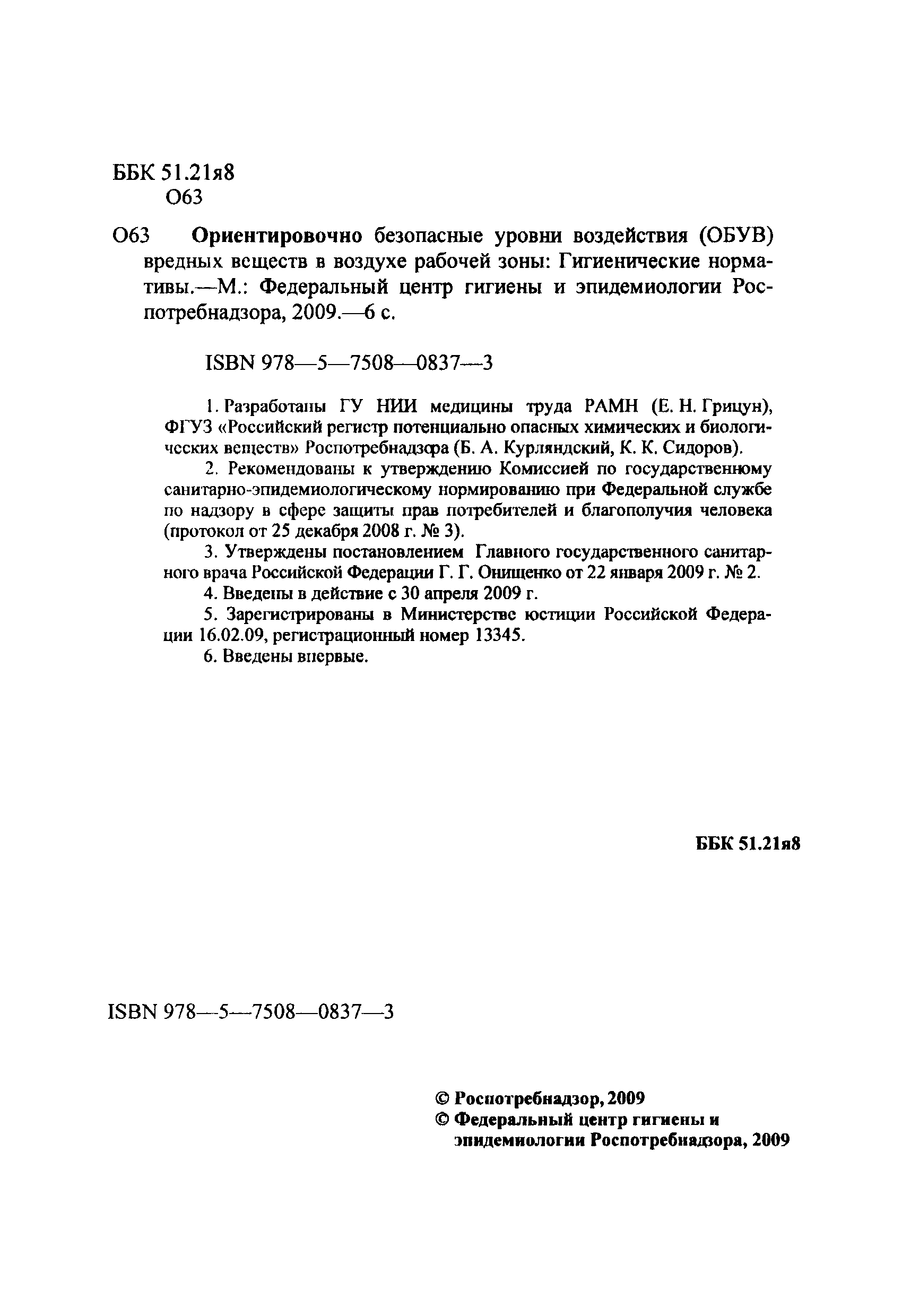 ББК 51.21я8
О63

О63 **Ориентировочно** безопасные уровни воздействия (ОБУВ) вредных веществ в воздухе рабочей зоны: Гигиенические нормативы.—М.: Федеральный центр гигиены и эпидемиологии Роспотребнадзора, 2009.—6 с.

ISBN 978—5—7508—0837—3

1. Разработаны ГУ НИИ медицины труда РАМН (Е. Н. Грицун), ФГУЗ «Российский регистр потенциально опасных химических и биологических веществ» Роспотребнадзора (Б. А. Курляндский, К. К. Сидоров).

2. Рекомендованы к утверждению Комиссией по государственному санитарно-эпидемиологическому нормированию при Федеральной службе по надзору в сфере защиты прав потребителей и благополучия человека (протокол от 25 декабря 2008 г. № 3).

3. Утверждены постановлением Главного государственного санитарного врача Российской Федерации Г. Г. Онищенко от 22 января 2009 г. № 2.

4. Введены в действие с 30 апреля 2009 г.

5. Зарегистрированы в Министерстве юстиции Российской Федерации 16.02.09, регистрационный номер 13345.

6. Введены впервые.

ББК 51.21я8

ISBN 978—5—7508—0837—3

© Роспотребнадзор, 2009
© Федеральный центр гигиены и эпидемиологии Роспотребнадзора, 2009